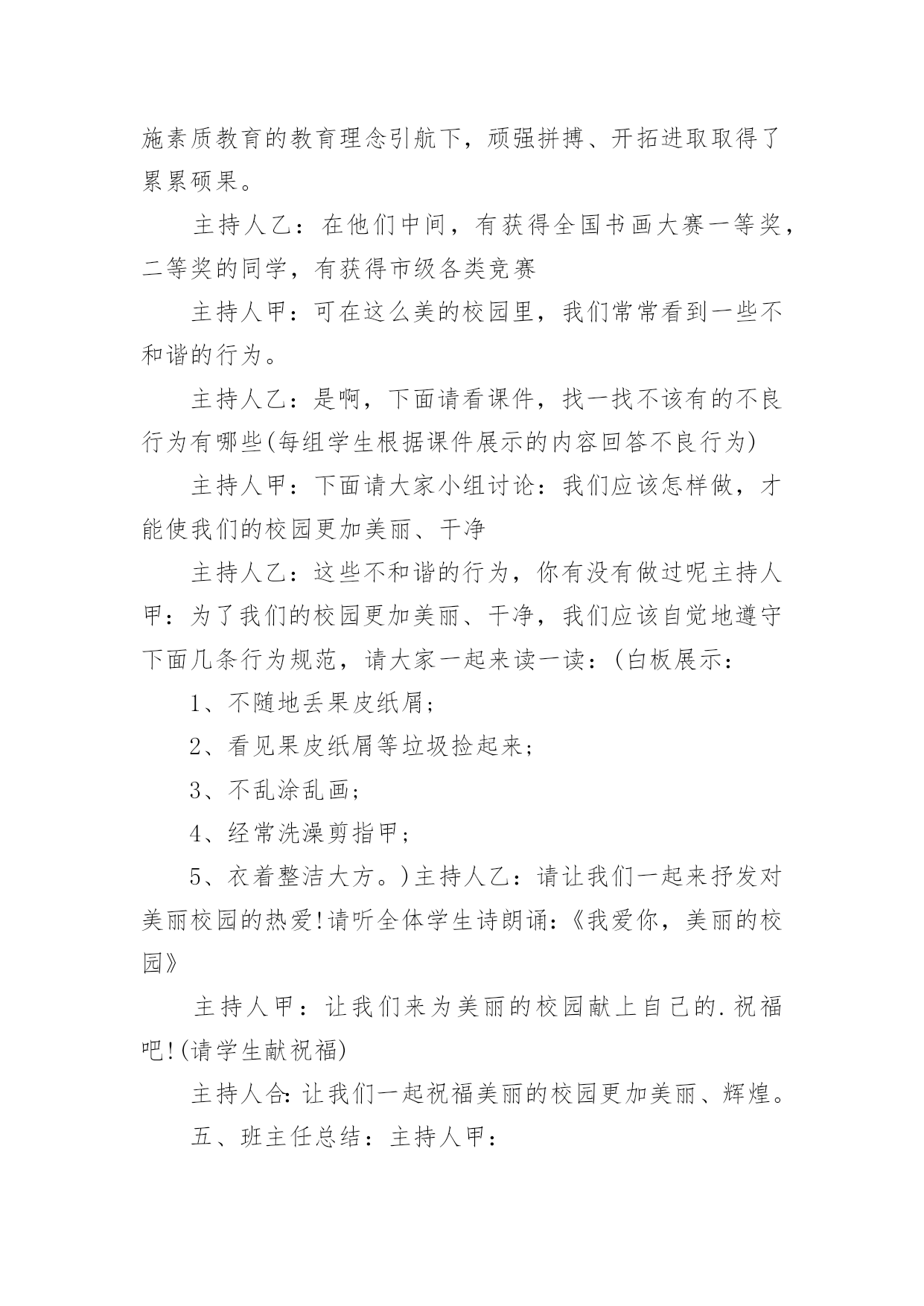 施素质教育的教育理念引航下，顽强拼搏、开拓进取取得了累累硕果。

主持人乙：在他们中间，有获得全国书画大赛一等奖，二等奖的同学，有获得市级各类竞赛

主持人甲：可在这么美的校园里，我们常常看到一些不和谐的行为。

主持人乙：是啊，下面请看课件，找一找不该有的不良行为有哪些(每组学生根据课件展示的内容回答不良行为)

主持人甲：下面请大家小组讨论：我们应该怎样做，才能使我们的校园更加美丽、干净

主持人乙：这些不和谐的行为，你有没有做过呢主持人甲：为了我们的校园更加美丽、干净，我们应该自觉地遵守下面几条行为规范，请大家一起来读一读：(白板展示：

1、不随地丢果皮纸屑；

2、看见果皮纸屑等垃圾捡起来；

3、不乱涂乱画；

4、经常洗澡剪指甲；

5、衣着整洁大方。)主持人乙：请让我们一起来抒发对美丽校园的热爱!请听全体学生诗朗诵：《我爱你，美丽的校园》

主持人甲：让我们来为美丽的校园献上自己的.祝福吧!(请学生献祝福)

主持人合：让我们一起祝福美丽的校园更加美丽、辉煌。

五、班主任总结：主持人甲：